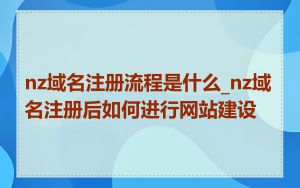 nz域名注册流程是什么_nz域名注册后如何进行网站建设